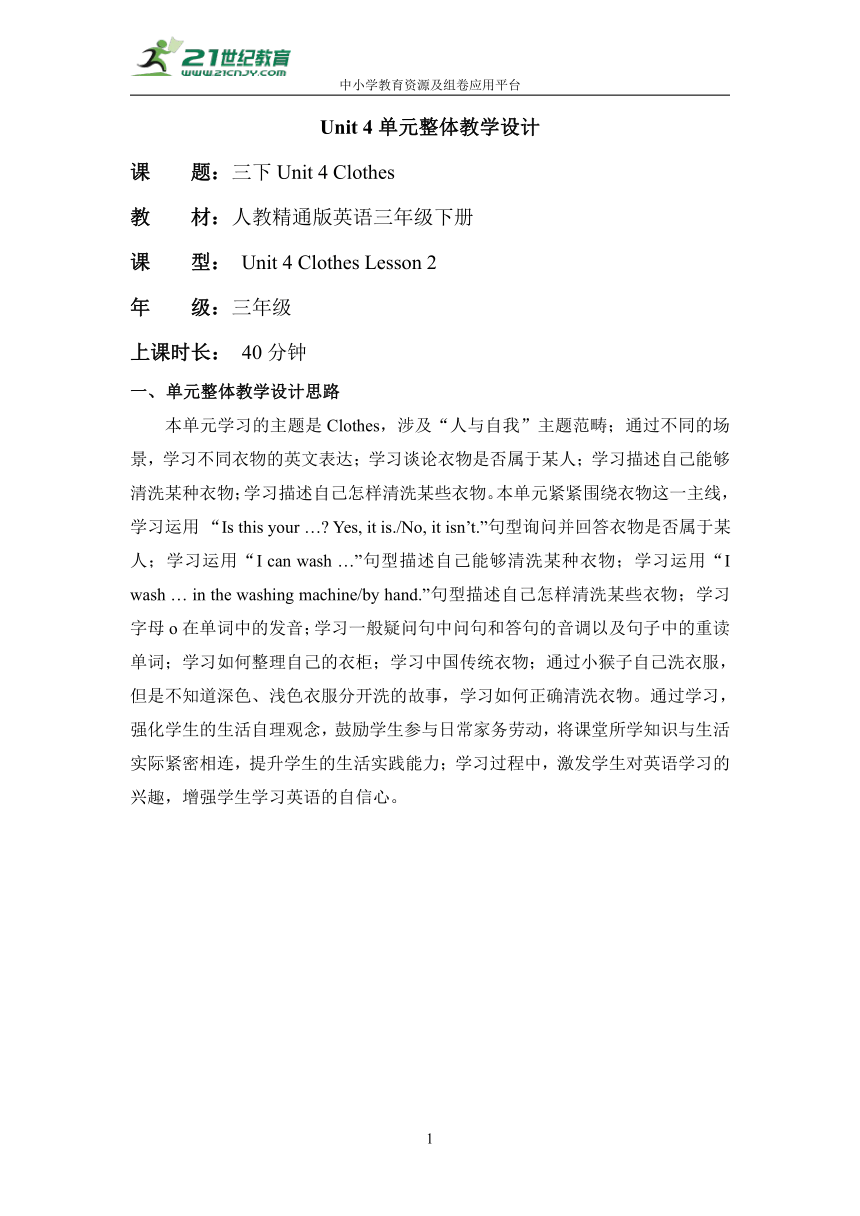 21世纪教育
www.21cnjy.com
中小学教育资源及组卷应用平台

Unit 4 单元整体教学设计

课　题：三下 Unit 4 Clothes

教　材：人教精通版英语三年级下册

课　型： Unit 4 Clothes Lesson 2

年　级：三年级

上课时长： 40 分钟

一、单元整体教学设计思路

本单元学习的主题是 Clothes，涉及“人与自我”主题范畴；通过不同的场景，学习不同衣物的英文表达；学习谈论衣物是否属于某人；学习描述自己能够清洗某种衣物；学习描述自己怎样清洗某些衣物。本单元紧紧围绕衣物这一主线，学习运用 “Is this your …? Yes, it is./No, it isn’t.”句型询问并回答衣物是否属于某人；学习运用“I can wash …”句型描述自己能够清洗某种衣物；学习运用“I wash … in the washing machine/by hand.”句型描述自己怎样清洗某些衣物；学习字母 o 在单词中的发音；学习一般疑问句中问句和答句的音调以及句子中的重读单词；学习如何整理自己的衣柜；学习中国传统衣物；通过小猴子自己洗衣服，但是不知道深色、浅色衣服分开洗的故事，学习如何正确清洗衣物。通过学习，强化学生的生活自理观念，鼓励学生参与日常家务劳动，将课堂所学知识与生活实际紧密相连，提升学生的生活实践能力；学习过程中，激发学生对英语学习的兴趣，增强学生学习英语的自信心。

1